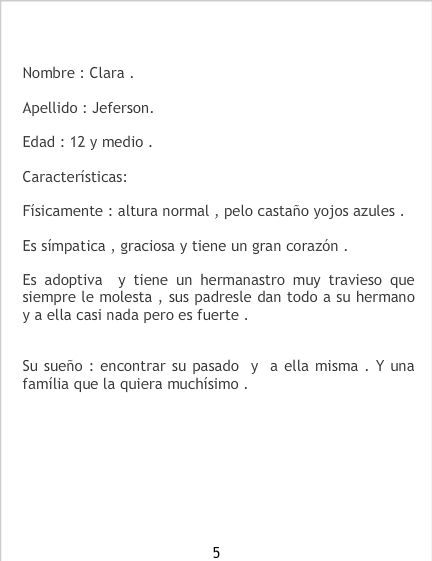 Nombre : Clara .

Apellido : Jeferson.

Edad : 12 y medio .

Características:

Físicamente : altura normal , pelo castaño yojos azules .

Es símpatica , graciosa y tiene un gran corazón .

Es adoptiva y tiene un hermanastro muy travieso que siempre le molesta , sus padresle dan todo a su hermano y a ella casi nada pero es fuerte .

Su sueño : encontrar su pasado y a ella misma . Y una família que la quiera muchísimo .

5